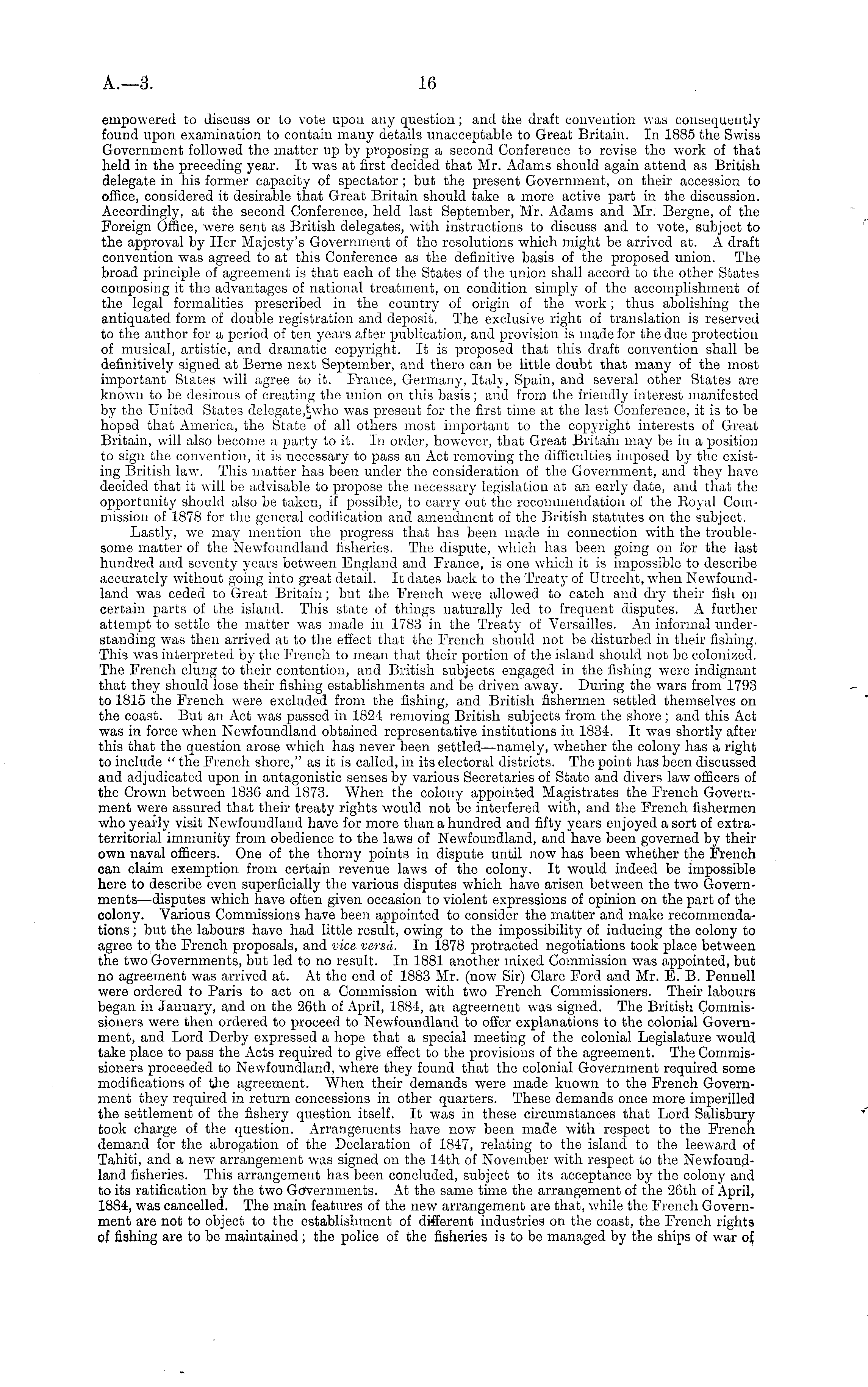 A.—3. 16

empowered to discuss or to vote upon any question; and the draft convention was consequently found upon examination to contain many details unacceptable to Great Britain. In 1885 the Swiss Government followed the matter up by proposing a second Conference to revise the work of that held in the preceding year. It was at first decided that Mr. Adams should again attend as British delegate in his former capacity of spectator; but the present Government, on their accession to office, considered it desirable that Great Britain should take a more active part in the discussion. Accordingly, at the second Conference, held last September, Mr. Adams and Mr. Bergne, of the Foreign Office, were sent as British delegates, with instructions to discuss and to vote, subject to the approval by Her Majesty's Government of the resolutions which might be arrived at. A draft convention was agreed to at this Conference as the definitive basis of the proposed union. The broad principle of agreement is that each of the States of the union shall accord to the other States composing it the advantages of national treatment, on condition simply of the accomplishment of the legal formalities prescribed in the country of origin of the work; thus abolishing the antiquated form of double registration and deposit. The exclusive right of translation is reserved to the author for a period of ten years after publication, and provision is made for the due protection of musical, artistic, and dramatic copyright. It is proposed that this draft convention shall be definitively signed at Berne next September, and there can be little doubt that many of the most important States will agree to it. France, Germany, Italy, Spain, and several other States are known to be desirous of creating the union on this basis; and from the friendly interest manifested by the United States delegate, who was present for the first time at the last Conference, it is to be hoped that America, the State of all others most important to the copyright interests of Great Britain, will also become a party to it. In order, however, that Great Britain may be in a position to sign the convention, it is necessary to pass an Act removing the difficulties imposed by the existing British law. This matter has been under the consideration of the Government, and they have decided that it will be advisable to propose the necessary legislation at an early date, and that the opportunity should also be taken, if possible, to carry out the recommendation of the Royal Commission of 1878 for the general codification and amendment of the British statutes on the subject.

Lastly, we may mention the progress that has been made in connection with the troublesome matter of the Newfoundland fisheries. The dispute, which has been going on for the last hundred and seventy years between England and France, is one which it is impossible to describe accurately without going into great detail. It dates back to the Treaty of Utrecht, when Newfoundland was ceded to Great Britain; but the French were allowed to catch and dry their fish on certain parts of the island. This state of things naturally led to frequent disputes. A further attempt to settle the matter was made in 1783 in the Treaty of Versailles. An informal understanding was then arrived at to the effect that the French should not be disturbed in their fishing. This was interpreted by the French to mean that their portion of the island should not be colonized. The French clung to their contention, and British subjects engaged in the fishing were indignant that they should lose their fishing establishments and be driven away. During the wars from 1793 to 1815 the French were excluded from the fishing, and British fishermen settled themselves on the coast. But an Act was passed in 1824 removing British subjects from the shore; and this Act was in force when Newfoundland obtained representative institutions in 1834. It was shortly after this that the question arose which has never been settled—namely, whether the colony has a right to include "the French shore," as it is called, in its electoral districts. The point has been discussed and adjudicated upon in antagonistic senses by various Secretaries of State and divers law officers of the Crown between 1836 and 1873. When the colony appointed Magistrates the French Government were assured that their treaty rights would not be interfered with, and the French fishermen who yearly visit Newfoundland have for more than a hundred and fifty years enjoyed a sort of extraterritorial immunity from obedience to the laws of Newfoundland, and have been governed by their own naval officers. One of the thorny points in dispute until now has been whether the French can claim exemption from certain revenue laws of the colony. It would indeed be impossible here to describe even superficially the various disputes which have arisen between the two Governments—disputes which have often given occasion to violent expressions of opinion on the part of the colony. Various Commissions have been appointed to consider the matter and make recommendations; but the labours have had little result, owing to the impossibility of inducing the colony to agree to the French proposals, and vice versâ. In 1878 protracted negotiations took place between the two Governments, but led to no result. In 1881 another mixed Commission was appointed, but no agreement was arrived at. At the end of 1883 Mr. (now Sir) Clare Ford and Mr. E. B. Pennell were ordered to Paris to act on a Commission with two French Commissioners. Their labours began in January, and on the 26th of April, 1884, an agreement was signed. The British Commissioners were then ordered to proceed to Newfoundland to offer explanations to the colonial Government, and Lord Derby expressed a hope that a special meeting of the colonial Legislature would take place to pass the Acts required to give effect to the provisions of the agreement. The Commissioners proceeded to Newfoundland, where they found that the colonial Government required some modifications of the agreement. When their demands were made known to the French Government they required in return concessions in other quarters. These demands once more imperilled the settlement of the fishery question itself. It was in these circumstances that Lord Salisbury took charge of the question. Arrangements have now been made with respect to the French demand for the abrogation of the Declaration of 1847, relating to the island to the leeward of Tahiti, and a new arrangement was signed on the 14th of November with respect to the Newfoundland fisheries. This arrangement has been concluded, subject to its acceptance by the colony and to its ratification by the two Governments. At the same time the arrangement of the 26th of April, 1884, was cancelled. The main features of the new arrangement are that, while the French Government are not to object to the establishment of different industries on the coast, the French rights of fishing are to be maintained; the police of the fisheries is to be managed by the ships of war of